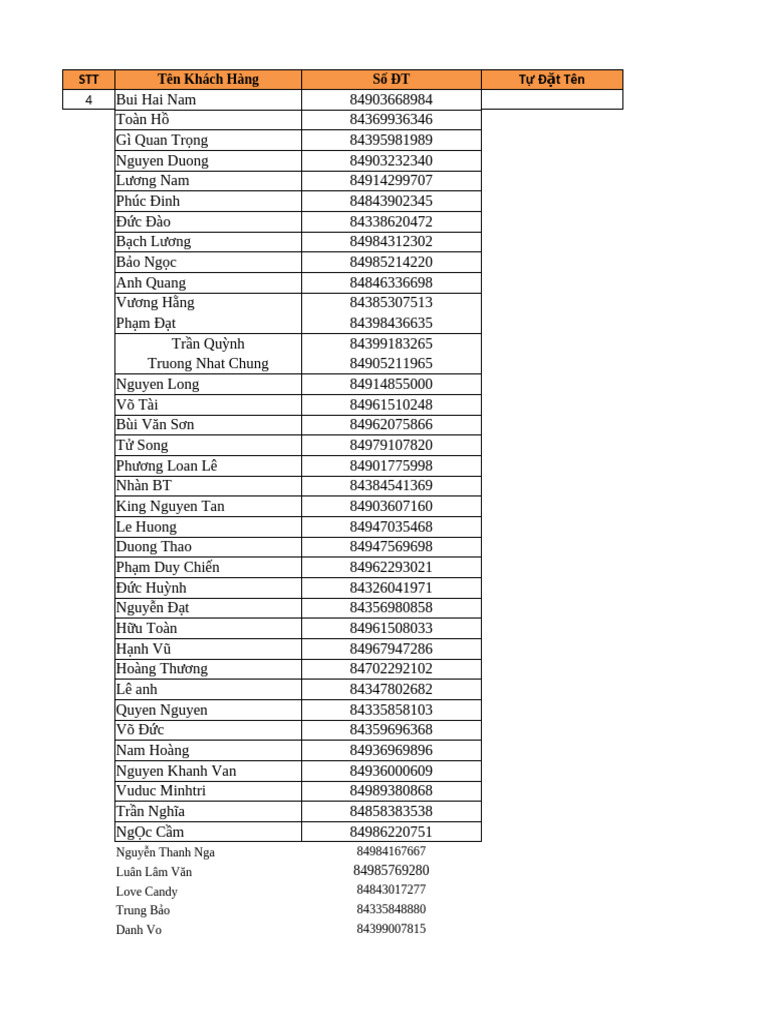 | STT | Tên Khách Hàng | Số ĐT | Tự Đặt Tên |
|---|---|---|---|
| 4 | Bui Hai Nam | 84903668984 | |
| | Toàn Hồ | 84369936346 | |
| | Gì Quan Trọng | 84395981989 | |
| | Nguyen Duong | 84903232340 | |
| | Lương Nam | 84914299707 | |
| | Phúc Đinh | 84843902345 | |
| | Đức Đào | 84338620472 | |
| | Bạch Lương | 84984312302 | |
| | Bảo Ngọc | 84985214220 | |
| | Anh Quang | 84846336698 | |
| | Vương Hằng | 84385307513 | |
| | Phạm Đạt | 84398436635 | |
| | Trần Quỳnh | 84399183265 | |
| | Truong Nhat Chung | 84905211965 | |
| | Nguyen Long | 84914855000 | |
| | Võ Tài | 84961510248 | |
| | Bùi Văn Sơn | 84962075866 | |
| | Tử Song | 84979107820 | |
| | Phương Loan Lê | 84901775998 | |
| | Nhàn BT | 84384541369 | |
| | King Nguyen Tan | 84903607160 | |
| | Le Huong | 84947035468 | |
| | Duong Thao | 84947569698 | |
| | Phạm Duy Chiến | 84962293021 | |
| | Đức Huỳnh | 84326041971 | |
| | Nguyễn Đạt | 84356980858 | |
| | Hữu Toàn | 84961508033 | |
| | Hạnh Vũ | 84967947286 | |
| | Hoàng Thương | 84702292102 | |
| | Lê anh | 84347802682 | |
| | Quyen Nguyen | 84335858103 | |
| | Võ Đức | 84359696368 | |
| | Nam Hoàng | 84936969896 | |
| | Nguyen Khanh Van | 84936000609 | |
| | Vuduc Minhtri | 84989380868 | |
| | Trần Nghĩa | 84858383538 | |
| | NgỌc Cầm | 84986220751 | |
| | Nguyễn Thanh Nga | 84984167667 | |
| | Luân Lâm Văn | 84985769280 | |
| | Love Candy | 84843017277 | |
| | Trung Bảo | 84335848880 | |
| | Danh Vo | 84399007815 | |